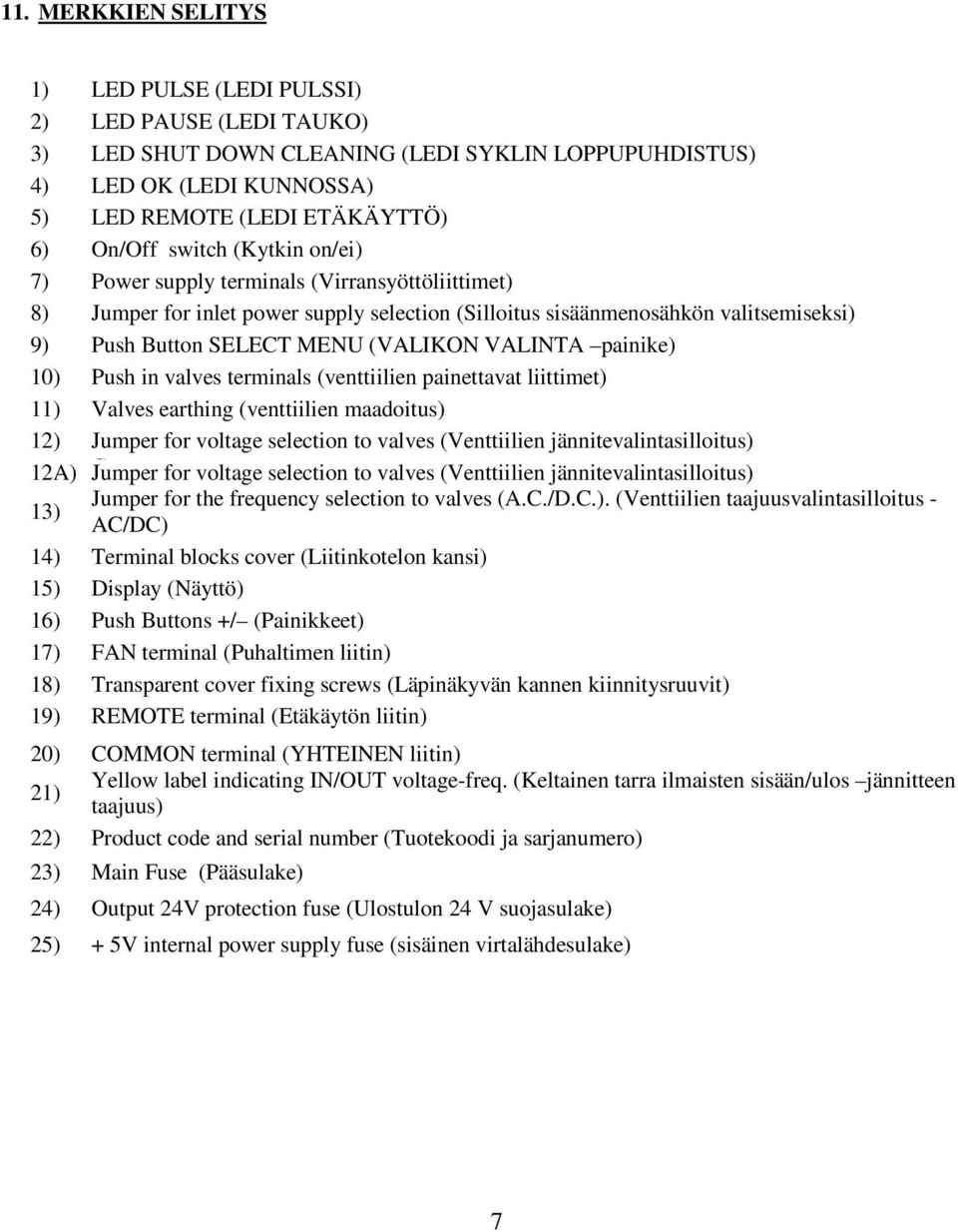 11. MERKKIEN SELITYS

1) LED PULSE (LEDI PULSSI)
2) LED PAUSE (LEDI TAUKO)
3) LED SHUT DOWN CLEANING (LEDI SYKLIN LOPPUPUHDISTUS)
4) LED OK (LEDI KUNNOSSA)
5) LED REMOTE (LEDI ETÄKÄYTTÖ)
6) On/Off switch (Kytkin on/ei)
7) Power supply terminals (Virransyöttöliittimet)
8) Jumper for inlet power supply selection (Silloitus sisäänmenosähkön valitsemiseksi)
9) Push Button SELECT MENU (VALIKON VALINTA –painike)
10) Push in valves terminals (venttiilien painettavat liittimet)
11) Valves earthing (venttiilien maadoitus)
12) Jumper for voltage selection to valves (Venttiilien jännitevalintasilloitus)
12A) Jumper for voltage selection to valves (Venttiilien jännitevalintasilloitus)
13) Jumper for the frequency selection to valves (A.C./D.C.). (Venttiilien taajuusvalintasilloitus - AC/DC)
14) Terminal blocks cover (Liitinkotelon kansi)
15) Display (Näyttö)
16) Push Buttons +/– (Painikkeet)
17) FAN terminal (Puhaltimen liitin)
18) Transparent cover fixing screws (Läpinäkyvän kannen kiinnitysruuvit)
19) REMOTE terminal (Etäkäytön liitin)
20) COMMON terminal (YHTEINEN liitin)
21) Yellow label indicating IN/OUT voltage-freq. (Keltainen tarra ilmaisten sisään/ulos –jännitteen taajuus)
22) Product code and serial number (Tuotekoodi ja sarjanumero)
23) Main Fuse (Pääsulake)
24) Output 24V protection fuse (Ulostulon 24 V suojasulake)
25) + 5V internal power supply fuse (sisäinen virtalähdesulake)

7